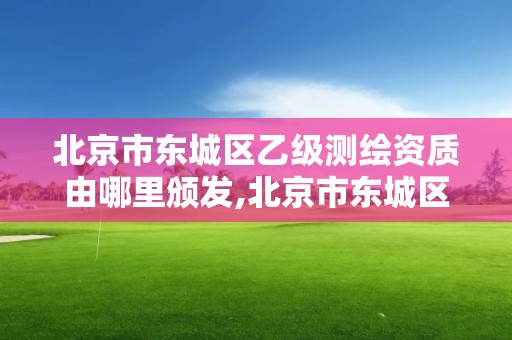 北京市东城区乙级测绘资质由哪里颁发,北京市东城区